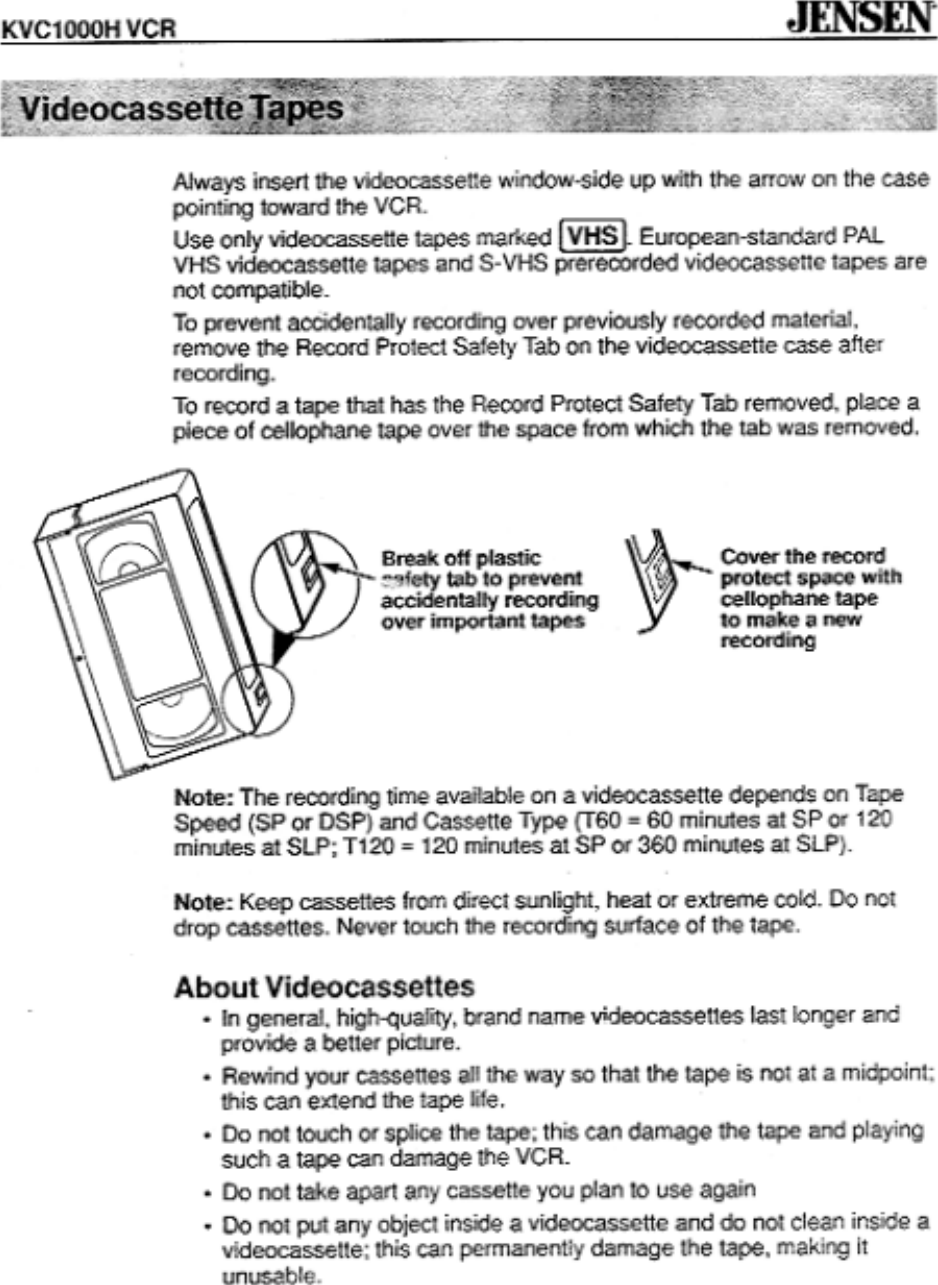 KVC1000H VCR

JENSEN

Videocassette Tapes

Always insert the videocassette window-side up with the arrow on the case pointing toward the VCR.

Use only videocassette tapes marked VHS. European-standard PAL VHS videocassette tapes and S-VHS prerecorded videocassette tapes are not compatible.

To prevent accidentally recording over previously recorded material, remove the Record Protect Safety Tab on the videocassette case after recording.

To record a tape that has the Record Protect Safety Tab removed, place a piece of cellophane tape over the space from which the tab was removed.

Break off plastic safety tab to prevent accidentally recording over important tapes

Cover the record protect space with cellophane tape to make a new recording

Note: The recording time available on a videocassette depends on Tape Speed (SP or DSP) and Cassette Type (T60 = 60 minutes at SP or 120 minutes at SLP; T120 = 120 minutes at SP or 360 minutes at SLP).

Note: Keep cassettes from direct sunlight, heat or extreme cold. Do not drop cassettes. Never touch the recording surface of the tape.

About Videocassettes

• In general, high-quality, brand name videocassettes last longer and provide a better picture.

• Rewind your cassettes all the way so that the tape is not at a midpoint; this can extend the tape life.

• Do not touch or splice the tape; this can damage the tape and playing such a tape can damage the VCR.

• Do not take apart any cassette you plan to use again

• Do not put any object inside a videocassette and do not clean inside a videocassette; this can permanently damage the tape, making it unusable.